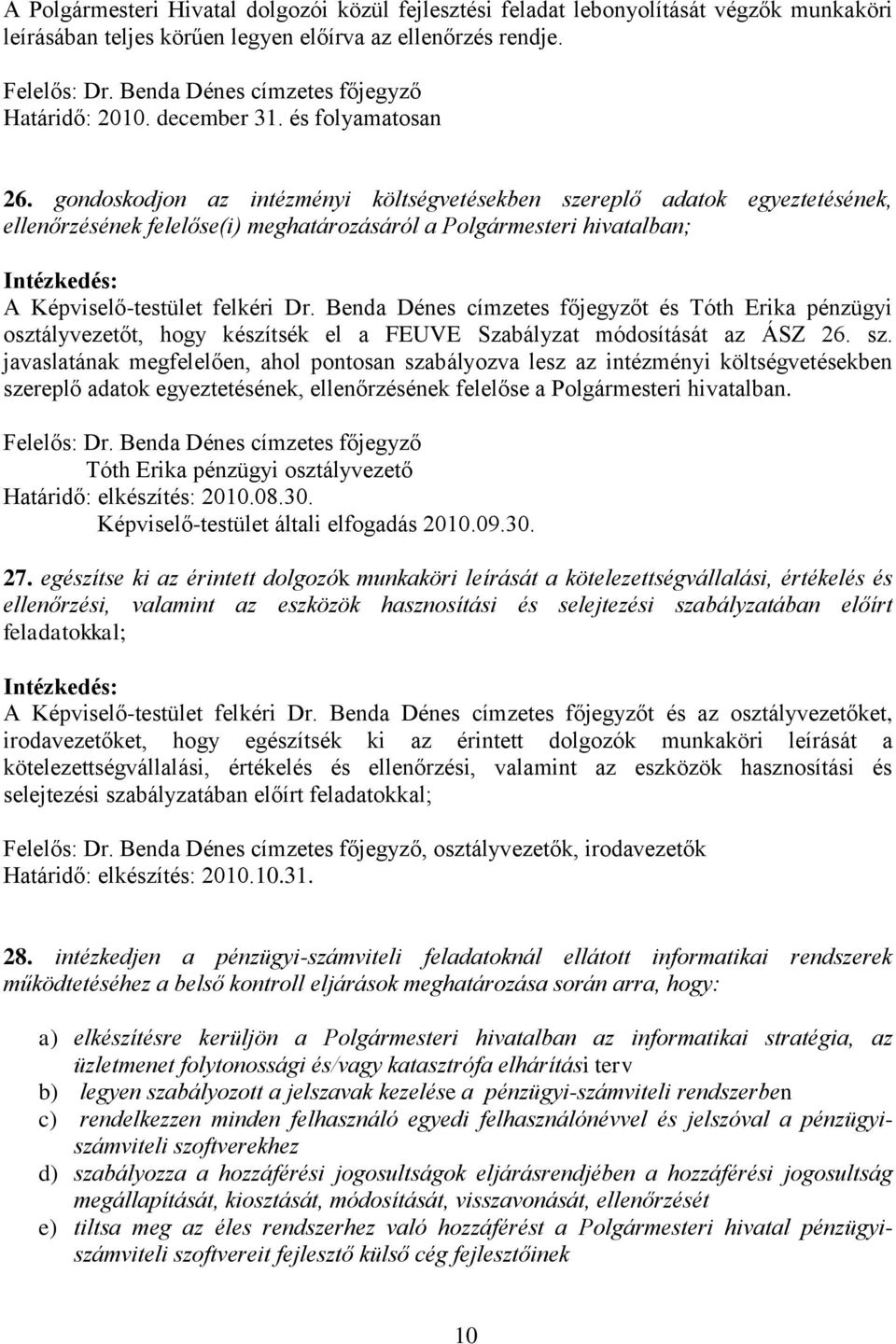 A Polgármesteri Hivatal dolgozói közül fejlesztési feladat lebonyolítását végzők munkaköri leírásában teljes körűen legyen előírva az ellenőrzés rendje.

Felelős: Dr. Benda Dénes címzetes főjegyző
Határidő: 2010. december 31. és folyamatosan

26. gondoskodjon az intézményi költségvetésekben szereplő adatok egyeztetésének, ellenőrzésének felelőse(i) meghatározásáról a Polgármesteri hivatalban;

Intézkedés:
A Képviselő-testület felkéri Dr. Benda Dénes címzetes főjegyzőt és Tóth Erika pénzügyi osztályvezetőt, hogy készítsék el a FEUVE Szabályzat módosítását az ÁSZ 26. sz. javaslatának megfelelően, ahol pontosan szabályozva lesz az intézményi költségvetésekben szereplő adatok egyeztetésének, ellenőrzésének felelőse a Polgármesteri hivatalban.

Felelős: Dr. Benda Dénes címzetes főjegyző
Tóth Erika pénzügyi osztályvezető
Határidő: elkészítés: 2010.08.30.
Képviselő-testület általi elfogadás 2010.09.30.

27. egészítse ki az érintett dolgozók munkaköri leírását a kötelezettségvállalási, értékelés és ellenőrzési, valamint az eszközök hasznosítási és selejtezési szabályzatában előírt feladatokkal;

Intézkedés:
A Képviselő-testület felkéri Dr. Benda Dénes címzetes főjegyzőt és az osztályvezetőket, irodavezetőket, hogy egészítsék ki az érintett dolgozók munkaköri leírását a kötelezettségvállalási, értékelés és ellenőrzési, valamint az eszközök hasznosítási és selejtezési szabályzatában előírt feladatokkal;

Felelős: Dr. Benda Dénes címzetes főjegyző, osztályvezetők, irodavezetők
Határidő: elkészítés: 2010.10.31.

28. intézkedjen a pénzügyi-számviteli feladatoknál ellátott informatikai rendszerek működtetéséhez a belső kontroll eljárások meghatározása során arra, hogy:

a) elkészítésre kerüljön a Polgármesteri hivatalban az informatikai stratégia, az üzletmenet folytonossági és/vagy katasztrófa elhárítási terv
b) legyen szabályozott a jelszavak kezelése a pénzügyi-számviteli rendszerben
c) rendelkezzen minden felhasználó egyedi felhasználónévvel és jelszóval a pénzügyi-számviteli szoftverekhez
d) szabályozza a hozzáférési jogosultságok eljárásrendjében a hozzáférési jogosultság megállapítását, kiosztását, módosítását, visszavonását, ellenőrzését
e) tiltsa meg az éles rendszerhez való hozzáférést a Polgármesteri hivatal pénzügyi-számviteli szoftvereit fejlesztő külső cég fejlesztőinek

10